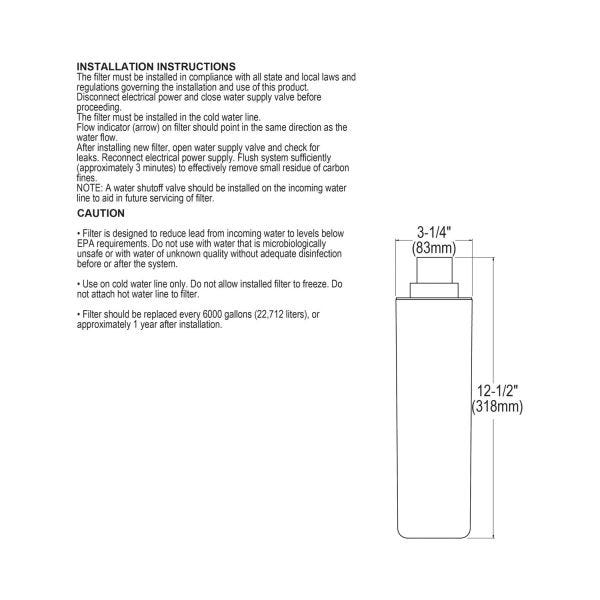 INSTALLATION INSTRUCTIONS
The filter must be installed in compliance with all state and local laws and regulations governing the installation and use of this product.
Disconnect electrical power and close water supply valve before proceeding.
The filter must be installed in the cold water line.
Flow indicator (arrow) on filter should point in the same direction as the water flow.
After installing new filter, open water supply valve and check for leaks. Reconnect electrical power supply. Flush system sufficiently (approximately 3 minutes) to effectively remove small residue of carbon fines.
NOTE: A water shutoff valve should be installed on the incoming water line to aid in future servicing of filter.

CAUTION

• Filter is designed to reduce lead from incoming water to levels below EPA requirements. Do not use with water that is microbiologically unsafe or with water of unknown quality without adequate disinfection before or after the system.

• Use on cold water line only. Do not allow installed filter to freeze. Do not attach hot water line to filter.

• Filter should be replaced every 6000 gallons (22,712 liters), or approximately 1 year after installation.

3-1/4"
(83mm)

12-1/2"
(318mm)